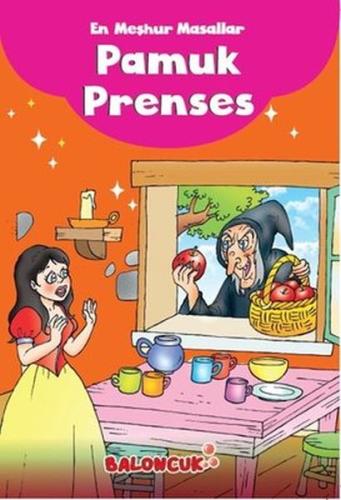 En Meşhur Masallar
Pamuk Prenses

BALONCUK